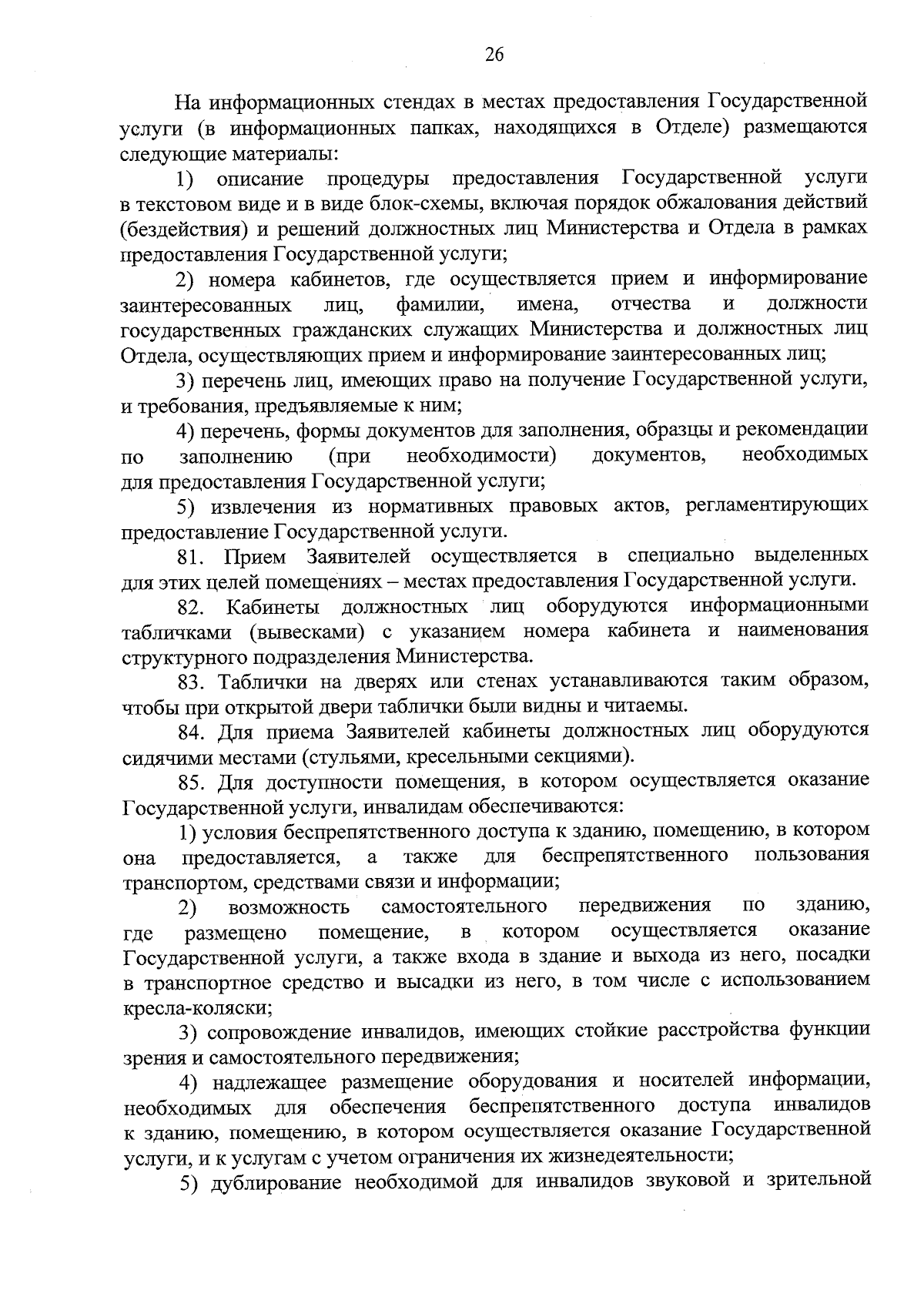 26

На информационных стендах в местах предоставления Государственной услуги (в информационных папках, находящихся в Отделе) размещаются следующие материалы:

1) описание процедуры предоставления Государственной услуги в текстовом виде и в виде блок-схемы, включая порядок обжалования действий (бездействия) и решений должностных лиц Министерства и Отдела в рамках предоставления Государственной услуги;

2) номера кабинетов, где осуществляется прием и информирование заинтересованных лиц, фамилии, имена, отчества и должности государственных гражданских служащих Министерства и должностных лиц Отдела, осуществляющих прием и информирование заинтересованных лиц;

3) перечень лиц, имеющих право на получение Государственной услуги, и требования, предъявляемые к ним;

4) перечень, формы документов для заполнения, образцы и рекомендации по заполнению (при необходимости) документов, необходимых для предоставления Государственной услуги;

5) извлечения из нормативных правовых актов, регламентирующих предоставление Государственной услуги.

81. Прием Заявителей осуществляется в специально выделенных для этих целей помещениях – местах предоставления Государственной услуги.

82. Кабинеты должностных лиц оборудуются информационными табличками (вывесками) с указанием номера кабинета и наименования структурного подразделения Министерства.

83. Таблички на дверях или стенах устанавливаются таким образом, чтобы при открытой двери таблички были видны и читаемы.

84. Для приема Заявителей кабинеты должностных лиц оборудуются сидячими местами (стульями, кресельными секциями).

85. Для доступности помещения, в котором осуществляется оказание Государственной услуги, инвалидам обеспечиваются:

1) условия беспрепятственного доступа к зданию, помещению, в котором она предоставляется, а также для беспрепятственного пользования транспортом, средствами связи и информации;

2) возможность самостоятельного передвижения по зданию, где размещено помещение, в котором осуществляется оказание Государственной услуги, а также входа в здание и выхода из него, посадки в транспортное средство и высадки из него, в том числе с использованием кресла-коляски;

3) сопровождение инвалидов, имеющих стойкие расстройства функции зрения и самостоятельного передвижения;

4) надлежащее размещение оборудования и носителей информации, необходимых для обеспечения беспрепятственного доступа инвалидов к зданию, помещению, в котором осуществляется оказание Государственной услуги, и к услугам с учетом ограничения их жизнедеятельности;

5) дублирование необходимой для инвалидов звуковой и зрительной